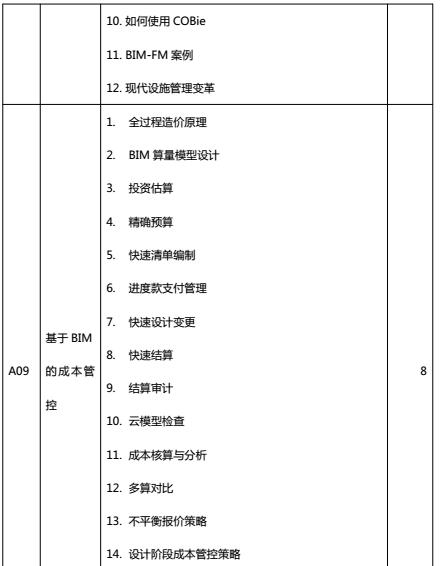 |  |  | 10. 如何使用 COBie<br>11. BIM-FM 案例<br>12. 现代设施管理变革 |  |
|---|---|---|---|
| A09 | 基于 BIM 的成本管控 | 1. 全过程造价原理<br>2. BIM 算量模型设计<br>3. 投资估算<br>4. 精确预算<br>5. 快速清单编制<br>6. 进度款支付管理<br>7. 快速设计变更<br>8. 快速结算<br>9. 结算审计<br>10. 云模型检查<br>11. 成本核算与分析<br>12. 多算对比<br>13. 不平衡报价策略<br>14. 设计阶段成本管控策略 | 8 |